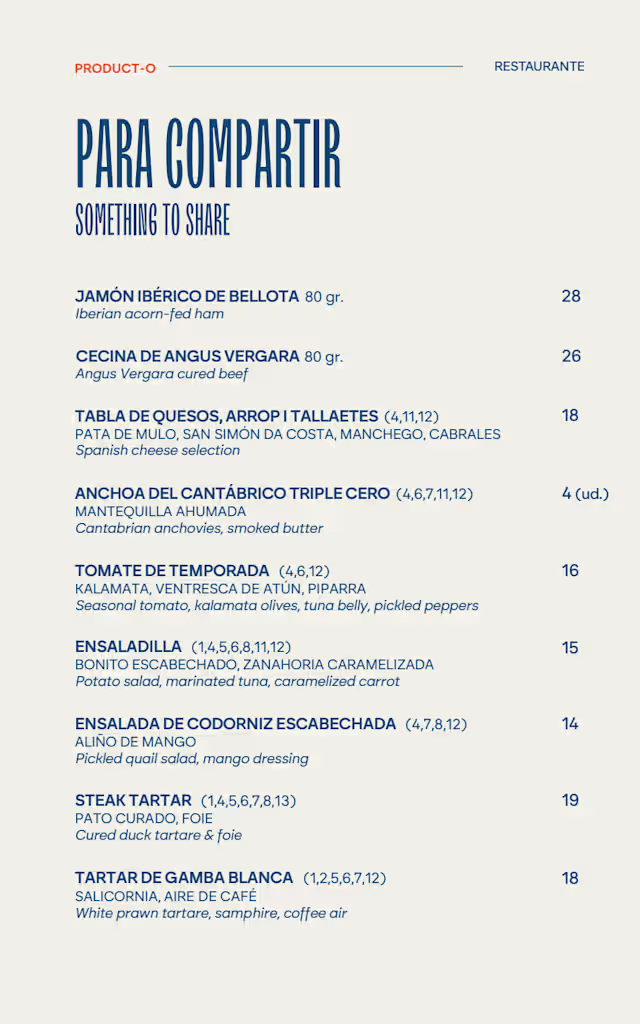 PRODUCT-O RESTAURANTE

PARA COMPARTIR
SOMETHING TO SHARE

JAMÓN IBÉRICO DE BELLOTA 80 gr. 28
Iberian acorn-fed ham

CECINA DE ANGUS VERGARA 80 gr. 26
Angus Vergara cured beef

TABLA DE QUESOS, ARROP I TALLAETES (4,11,12) 18
PATA DE MULO, SAN SIMÓN DA COSTA, MANCHEGO, CABRALES
Spanish cheese selection

ANCHOA DEL CANTÁBRICO TRIPLE CERO (4,6,7,11,12) 4 (ud.)
MANTEQUILLA AHUMADA
Cantabrian anchovies, smoked butter

TOMATE DE TEMPORADA (4,6,12) 16
KALAMATA, VENTRESCA DE ATÚN, PIPARRA
Seasonal tomato, kalamata olives, tuna belly, pickled peppers

ENSALADILLA (1,4,5,6,8,11,12) 15
BONITO ESCABECHADO, ZANAHORIA CARAMELIZADA
Potato salad, marinated tuna, caramelized carrot

ENSALADA DE CODORNIZ ESCABECHADA (4,7,8,12) 14
ALIÑO DE MANGO
Pickled quail salad, mango dressing

STEAK TARTAR (1,4,5,6,7,8,13) 19
PATO CURADO, FOIE
Cured duck tartare & foie

TARTAR DE GAMBA BLANCA (1,2,5,6,7,12) 18
SALICORNIA, AIRE DE CAFÉ
White prawn tartare, samphire, coffee air